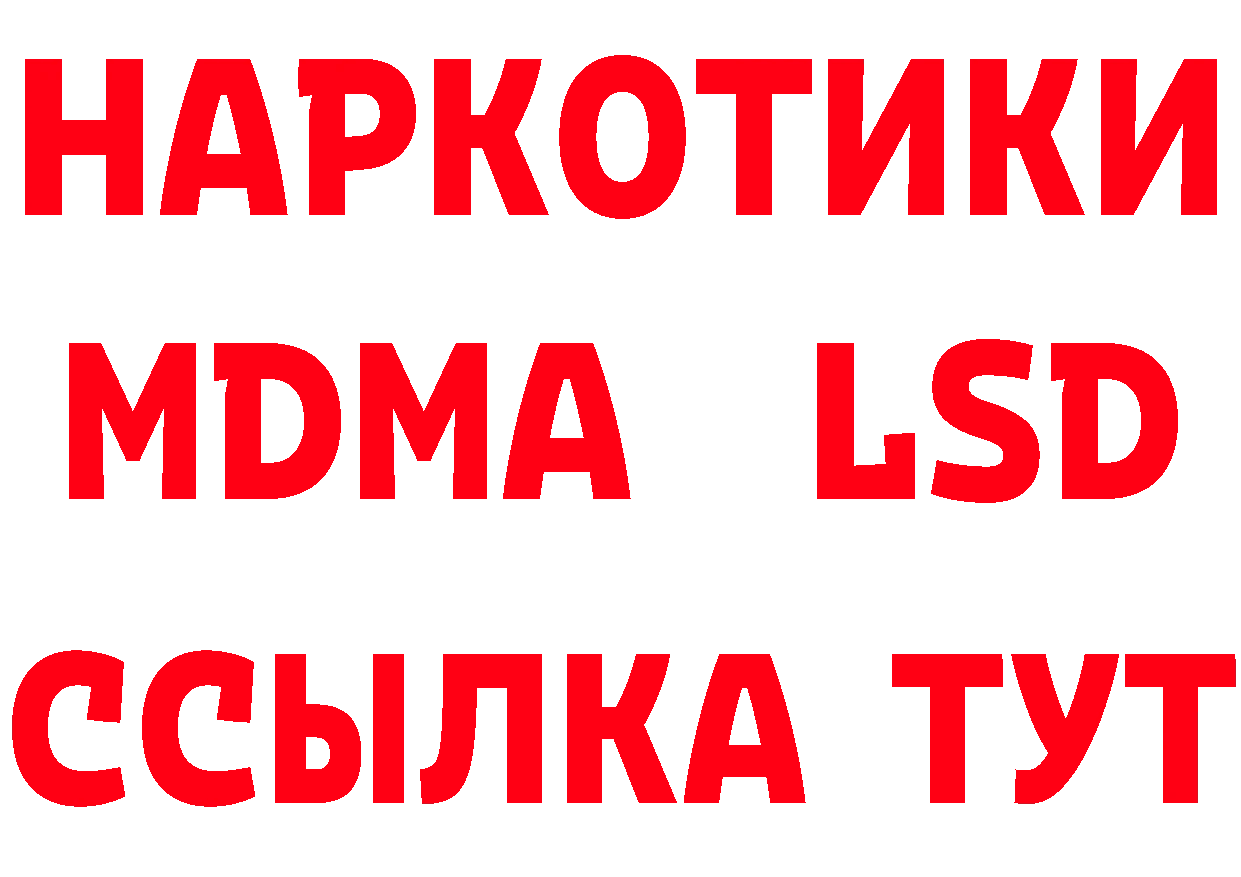 НАРКОТИКИ
MDMA LSD
ССЫЛКА ТУТ